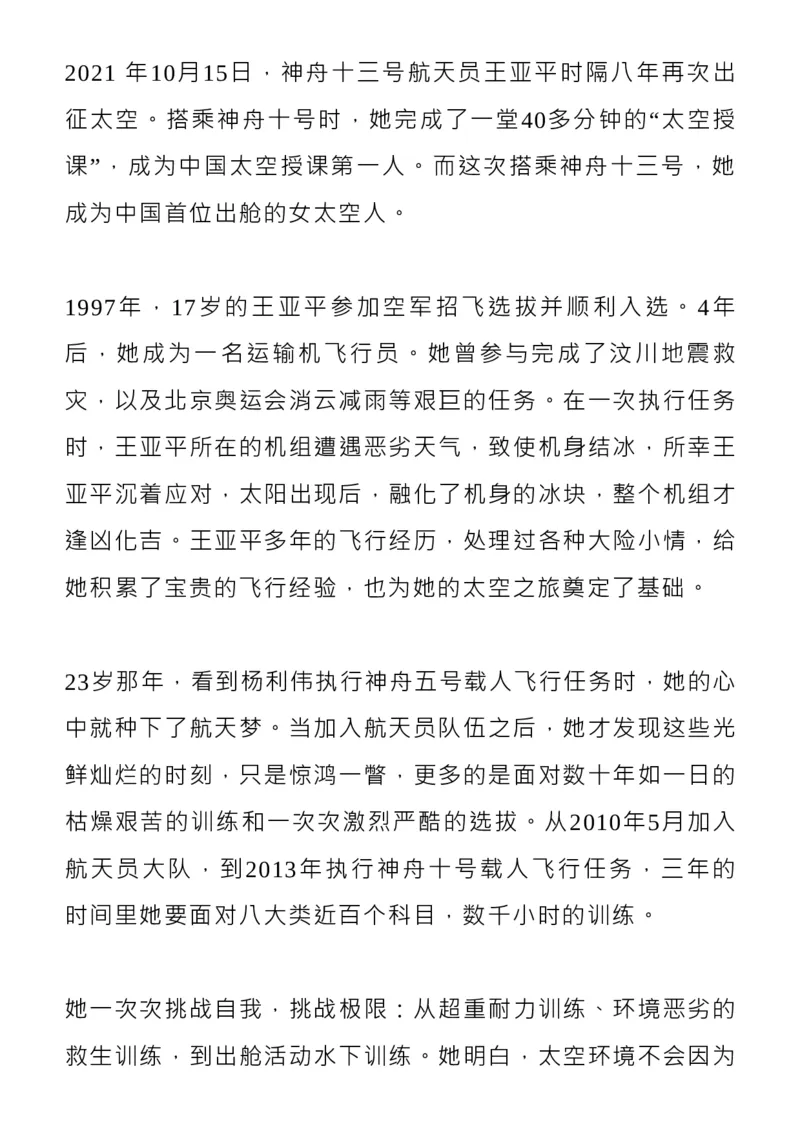 2021 年10月15日，神舟十三号航天员王亚平时隔八年再次出征太空。搭乘神舟十号时，她完成了一堂40多分钟的“太空授课”，成为中国太空授课第一人。而这次搭乘神舟十三号，她成为中国首位出舱的女太空人。

1997年，17岁的王亚平参加空军招飞选拔并顺利入选。4年后，她成为一名运输机飞行员。她曾参与完成了汶川地震救灾，以及北京奥运会消云减雨等艰巨的任务。在一次执行任务时，王亚平所在的机组遭遇恶劣天气，致使机身结冰，所幸王亚平沉着应对，太阳出现后，融化了机身的冰块，整个机组才逢凶化吉。王亚平多年的飞行经历，处理过各种大险小情，给她积累了宝贵的飞行经验，也为她的太空之旅奠定了基础。

23岁那年，看到杨利伟执行神舟五号载人飞行任务时，她的心中就种下了航天梦。当加入航天员队伍之后，她才发现这些光鲜灿烂的时刻，只是惊鸿一瞥，更多的是面对数十年如一日的枯燥艰苦的训练和一次次激烈严酷的选拔。从2010年5月加入航天员大队，到2013年执行神舟十号载人飞行任务，三年的时间里她要面对八大类近百个科目，数千小时的训练。

她一次次挑战自我，挑战极限：从超重耐力训练、环境恶劣的救生训练，到出舱活动水下训练。她明白，太空环境不会因为